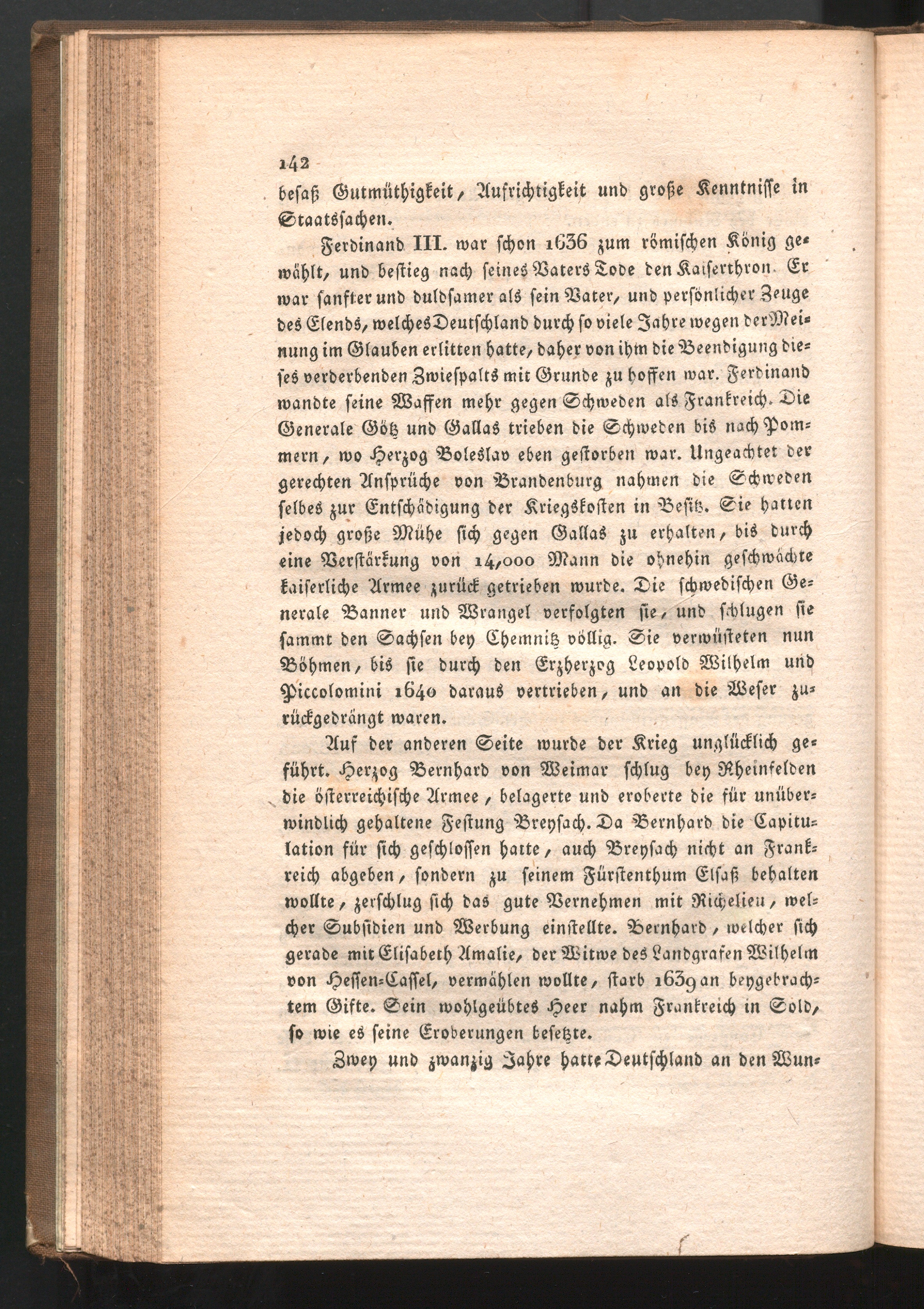 142

besaß Gutmüthigkeit, Aufrichtigkeit und große Kenntnisse in Staatssachen.

Ferdinand III. war schon 1636 zum römischen König gewählt, und bestieg nach seines Vaters Tode den Kaiserthron. Er war sanfter und duldsamer als sein Vater, und persönlicher Zeuge des Elends, welches Deutschland durch so viele Jahre wegen der Meinung im Glauben erlitten hatte, daher von ihm die Beendigung dieses verderbenden Zwiespalts mit Grunde zu hoffen war. Ferdinand wandte seine Waffen mehr gegen Schweden als Frankreich. Die Generale Götz und Gallas trieben die Schweden bis nach Pommern, wo Herzog Boleslav eben gestorben war. Ungeachtet der gerechten Ansprüche von Brandenburg nahmen die Schweden selbes zur Entschädigung der Kriegskosten in Besitz. Sie hatten jedoch große Mühe sich gegen Gallas zu erhalten, bis durch eine Verstärkung von 14,000 Mann die ohnehin geschwächte kaiserliche Armee zurück getrieben wurde. Die schwedischen Generale Banner und Wrangel verfolgten sie, und schlugen sie sammt den Sachsen bey Chemnitz völlig. Sie verwüsteten nun Böhmen, bis sie durch den Erzherzog Leopold Wilhelm und Piccolomini 1640 daraus vertrieben, und an die Weser zurückgedrängt waren.

Auf der anderen Seite wurde der Krieg unglücklich geführt. Herzog Bernhard von Weimar schlug bey Rheinfelden die österreichische Armee, belagerte und eroberte die für unüberwindlich gehaltene Festung Breysach. Da Bernhard die Capitulation für sich geschlossen hatte, auch Breysach nicht an Frankreich abgeben, sondern zu seinem Fürstenthum Elsaß behalten wollte, zerschlug sich das gute Vernehmen mit Richelieu, welcher Subsidien und Werbung einstellte. Bernhard, welcher sich gerade mit Elisabeth Amalie, der Witwe des Landgrafen Wilhelm von Hessen-Cassel, vermählen wollte, starb 1639 an beygebrachtem Gifte. Sein wohlgeübtes Heer nahm Frankreich in Sold, so wie es seine Eroberungen besetzte.

Zwey und zwanzig Jahre hatte Deutschland an den Wun-